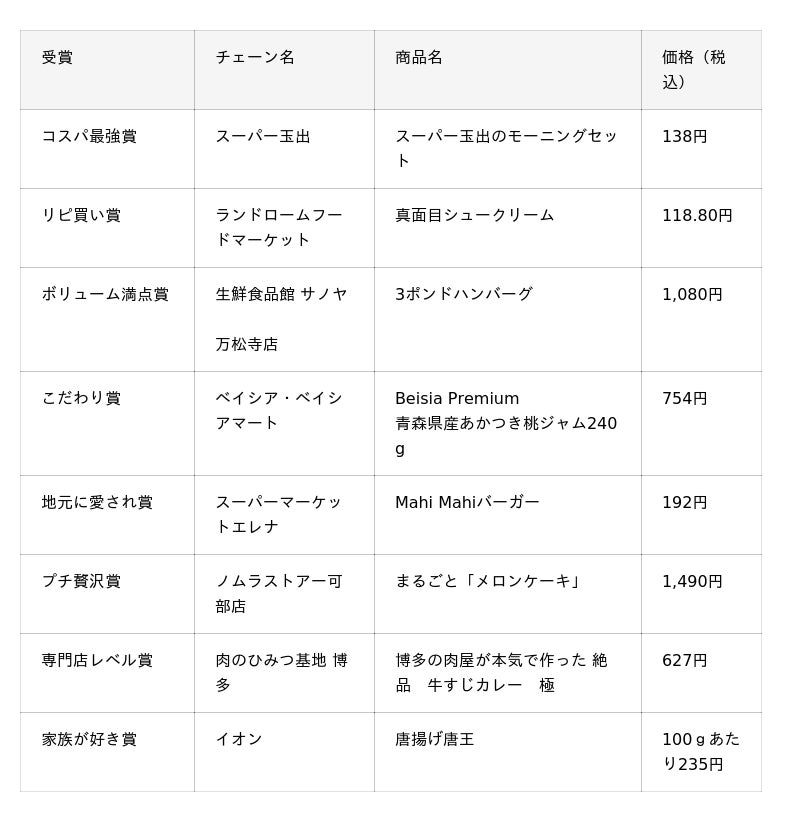 | 受賞 | チェーン名 | 商品名 | 価格（税込） |
|---|---|---|---|
| コスパ最強賞 | スーパー玉出 | スーパー玉出のモーニングセット | 138円 |
| リピ買い賞 | ランドロームフードマーケット | 真面目シュークリーム | 118.80円 |
| ボリューム満点賞 | 生鮮食品館 サノヤ 万松寺店 | 3ポンドハンバーグ | 1,080円 |
| こだわり賞 | ベイシア・ベイシアマート | Beisia Premium 青森県産あかつき桃ジャム240g | 754円 |
| 地元に愛され賞 | スーパーマーケットエレナ | Mahi Mahiバーガー | 192円 |
| プチ贅沢賞 | ノムラストアー可部店 | まるごと「メロンケーキ」 | 1,490円 |
| 専門店レベル賞 | 肉のひみつ基地 博多 | 博多の肉屋が本気で作った 絶品　牛すじカレー　極 | 627円 |
| 家族が好き賞 | イオン | 唐揚げ唐王 | 100ｇあたり235円 |